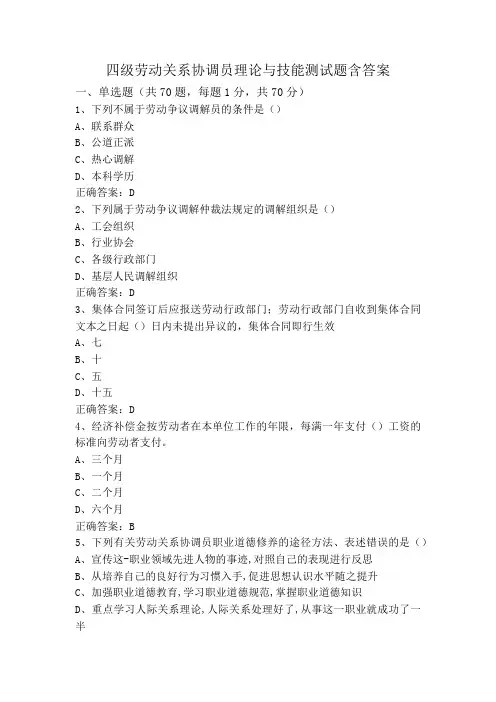 四级劳动关系协调员理论与技能测试题含答案

一、单选题（共70题，每题1分，共70分）

1、下列不属于劳动争议调解员的条件是（）

A、联系群众

B、公道正派

C、热心调解

D、本科学历

正确答案：D

2、下列属于劳动争议调解仲裁法规定的调解组织是（）

A、工会组织

B、行业协会

C、各级行政部门

D、基层人民调解组织

正确答案：D

3、集体合同签订后应报送劳动行政部门：劳动行政部门自收到集体合同文本之日起（）日内未提出异议的，集体合同即行生效

A、七

B、十

C、五

D、十五

正确答案：D

4、经济补偿金按劳动者在本单位工作的年限，每满一年支付（）工资的标准向劳动者支付。

A、三个月

B、一个月

C、二个月

D、六个月

正确答案：B

5、下列有关劳动关系协调员职业道德修养的途径方法、表述错误的是（）

A、宣传这-职业领域先进人物的事迹，对照自己的表现进行反思

B、从培养自己的良好行为习惯入手，促进思想认识水平随之提升

C、加强职业道德教育，学习职业道德规范，掌握职业道德知识

D、重点学习人际关系理论，人际关系处理好了，从事这一职业就成功了一半